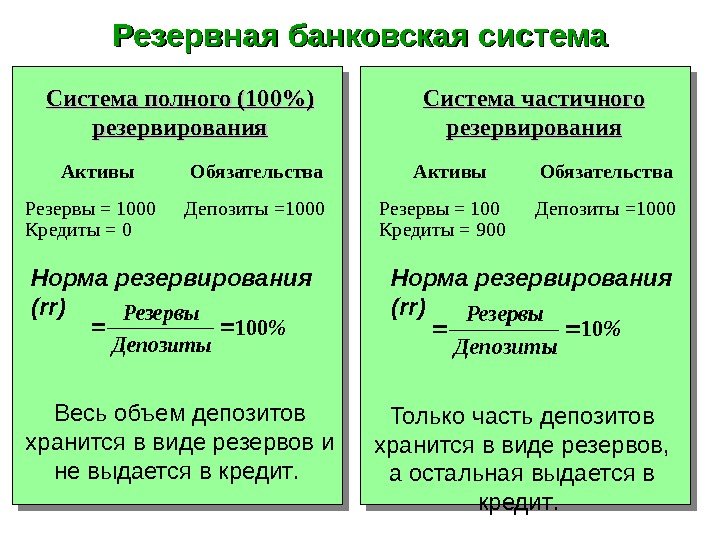 Резервная банковская система

Система полного (100%) резервирования

| Активы | Обязательства |
|---|---|
| Резервы = 1000 | Депозиты =1000 |
| Кредиты = 0 | |

Норма резервирования (rr) $= \frac{Резервы}{Депозиты} = 100\%$

Весь объем депозитов хранится в виде резервов и не выдается в кредит.

Система частичного резервирования

| Активы | Обязательства |
|---|---|
| Резервы = 100 | Депозиты =1000 |
| Кредиты = 900 | |

Норма резервирования (rr) $= \frac{Резервы}{Депозиты} = 10\%$

Только часть депозитов хранится в виде резервов, а остальная выдается в кредит.